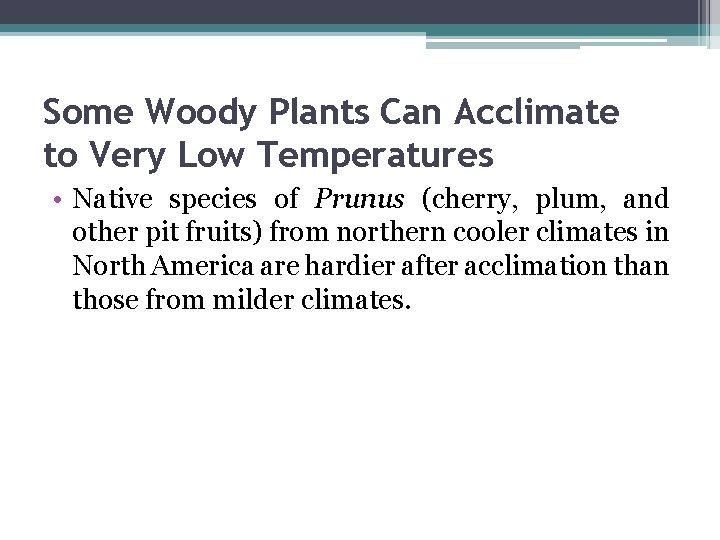 Some Woody Plants Can Acclimate
to Very Low Temperatures

• Native species of Prunus (cherry, plum, and other pit fruits) from northern cooler climates in North America are hardier after acclimation than those from milder climates.